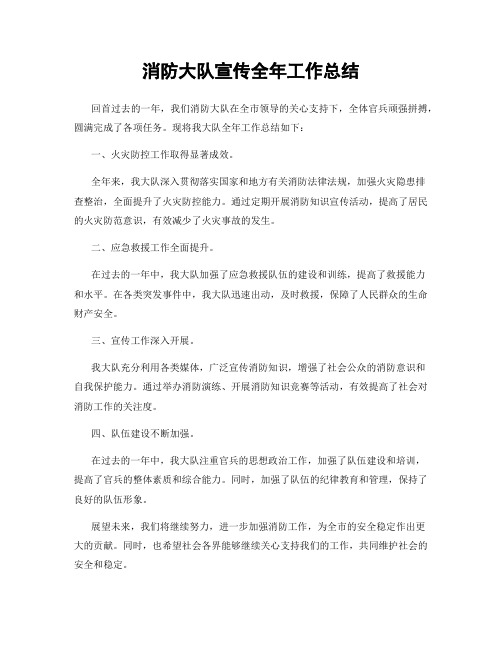 消防大队宣传全年工作总结

回首过去的一年，我们消防大队在全市领导的关心支持下，全体官兵顽强拼搏，圆满完成了各项任务。现将我大队全年工作总结如下：

一、火灾防控工作取得显著成效。

全年来，我大队深入贯彻落实国家和地方有关消防法律法规，加强火灾隐患排查整治，全面提升了火灾防控能力。通过定期开展消防知识宣传活动，提高了居民的火灾防范意识，有效减少了火灾事故的发生。

二、应急救援工作全面提升。

在过去的一年中，我大队加强了应急救援队伍的建设和训练，提高了救援能力和水平。在各类突发事件中，我大队迅速出动，及时救援，保障了人民群众的生命财产安全。

三、宣传工作深入开展。

我大队充分利用各类媒体，广泛宣传消防知识，增强了社会公众的消防意识和自我保护能力。通过举办消防演练、开展消防知识竞赛等活动，有效提高了社会对消防工作的关注度。

四、队伍建设不断加强。

在过去的一年中，我大队注重官兵的思想政治工作，加强了队伍建设和培训，提高了官兵的整体素质和综合能力。同时，加强了队伍的纪律教育和管理，保持了良好的队伍形象。

展望未来，我们将继续努力，进一步加强消防工作，为全市的安全稳定作出更大的贡献。同时，也希望社会各界能够继续关心支持我们的工作，共同维护社会的安全和稳定。